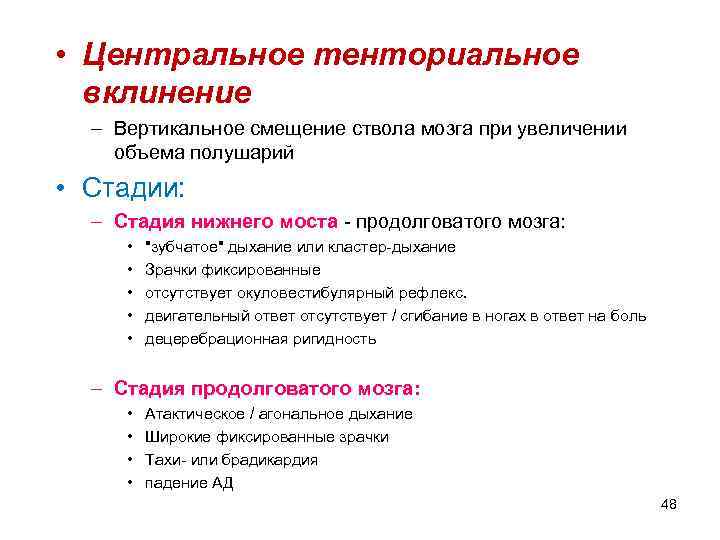 • Центральное тенториальное вклинение

– Вертикальное смещение ствола мозга при увеличении объема полушарий

• Стадии:

– Стадия нижнего моста - продолговатого мозга:

• "зубчатое" дыхание или кластер-дыхание
• Зрачки фиксированные
• отсутствует окуловестибулярный рефлекс.
• двигательный ответ отсутствует / сгибание в ногах в ответ на боль
• децеребрационная ригидность

– Стадия продолговатого мозга:

• Атактическое / агональное дыхание
• Широкие фиксированные зрачки
• Тахи- или брадикардия
• падение АД

48